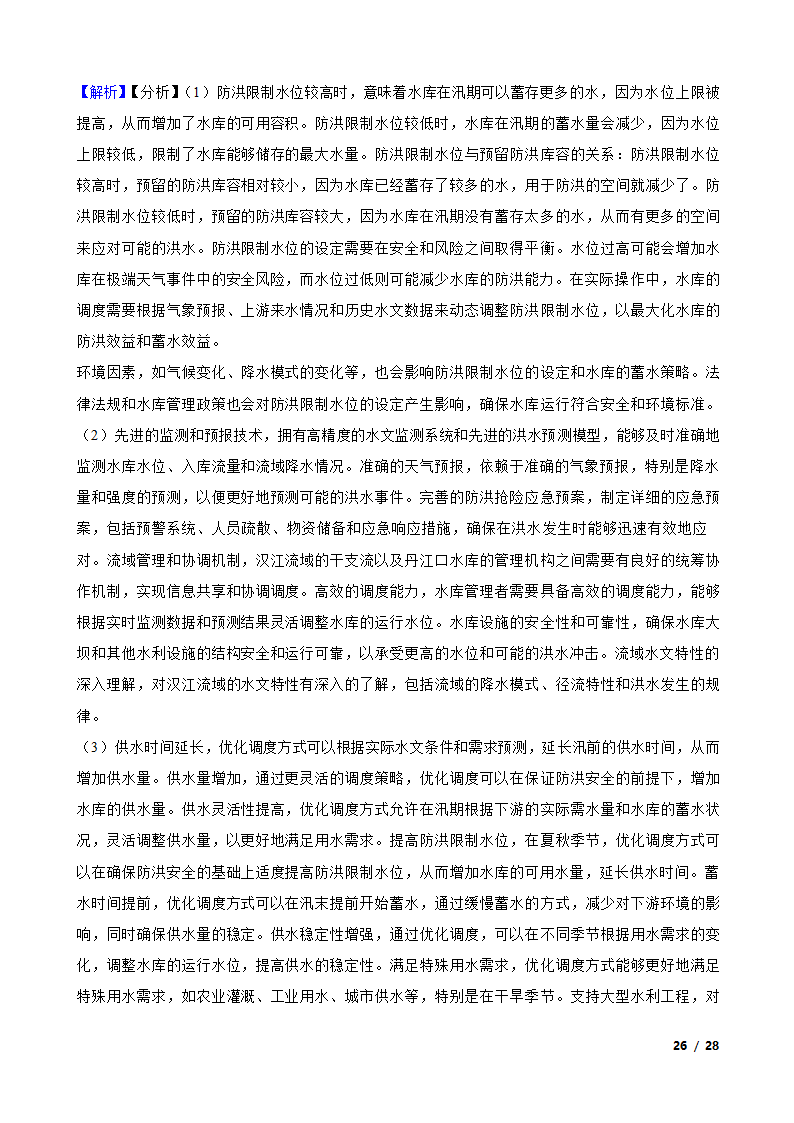 【解析】【分析】（1）防洪限制水位较高时，意味着水库在汛期可以蓄存更多的水，因为水位上限被提高，从而增加了水库的可用容积。防洪限制水位较低时，水库在汛期的蓄水量会减少，因为水位上限较低，限制了水库能够储存的最大水量。防洪限制水位与预留防洪库容的关系：防洪限制水位较高时，预留的防洪库容相对较小，因为水库已经蓄存了较多的水，用于防洪的空间就减少了。防洪限制水位较低时，预留的防洪库容较大，因为水库在汛期没有蓄存太多的水，从而有更多的空间来应对可能的洪水。防洪限制水位的设定需要在安全和风险之间取得平衡。水位过高可能会增加水库在极端天气事件中的安全风险，而水位过低则可能减少水库的防洪能力。在实际操作中，水库的调度需要根据气象预报、上游来水情况和历史水文数据来动态调整防洪限制水位，以最大化水库的防洪效益和蓄水效益。
环境因素，如气候变化、降水模式的变化等，也会影响防洪限制水位的设定和水库的蓄水策略。法律法规和水库管理政策也会对防洪限制水位的设定产生影响，确保水库运行符合安全和环境标准。
（2）先进的监测和预报技术，拥有高精度的水文监测系统和先进的洪水预测模型，能够及时准确地监测水库水位、入库流量和流域降水情况。准确的天气预报，依赖于准确的气象预报，特别是降水量和强度的预测，以便更好地预测可能的洪水事件。完善的防洪抢险应急预案，制定详细的应急预案，包括预警系统、人员疏散、物资储备和应急响应措施，确保在洪水发生时能够迅速有效地应对。流域管理和协调机制，汉江流域的干支流以及丹江口水库的管理机构之间需要有良好的统筹协作机制，实现信息共享和协调调度。高效的调度能力，水库管理者需要具备高效的调度能力，能够根据实时监测数据和预测结果灵活调整水库的运行水位。水库设施的安全性和可靠性，确保水库大坝和其他水利设施的结构安全和运行可靠，以承受更高的水位和可能的洪水冲击。流域水文特性的深入理解，对汉江流域的水文特性有深入的了解，包括流域的降水模式、径流特性和洪水发生的规律。
（3）供水时间延长，优化调度方式可以根据实际水文条件和需求预测，延长汛前的供水时间，从而增加供水量。供水量增加，通过更灵活的调度策略，优化调度可以在保证防洪安全的前提下，增加水库的供水量。供水灵活性提高，优化调度方式允许在汛期根据下游的实际需水量和水库的蓄水状况，灵活调整供水量，以更好地满足用水需求。提高防洪限制水位，在夏秋季节，优化调度方式可以在确保防洪安全的基础上适度提高防洪限制水位，从而增加水库的可用水量，延长供水时间。蓄水时间提前，优化调度方式可以在汛末提前开始蓄水，通过缓慢蓄水的方式，减少对下游环境的影响，同时确保供水量的稳定。供水稳定性增强，通过优化调度，可以在不同季节根据用水需求的变化，调整水库的运行水位，提高供水的稳定性。满足特殊用水需求，优化调度方式能够更好地满足特殊用水需求，如农业灌溉、工业用水、城市供水等，特别是在干旱季节。支持大型水利工程，对

26 / 28